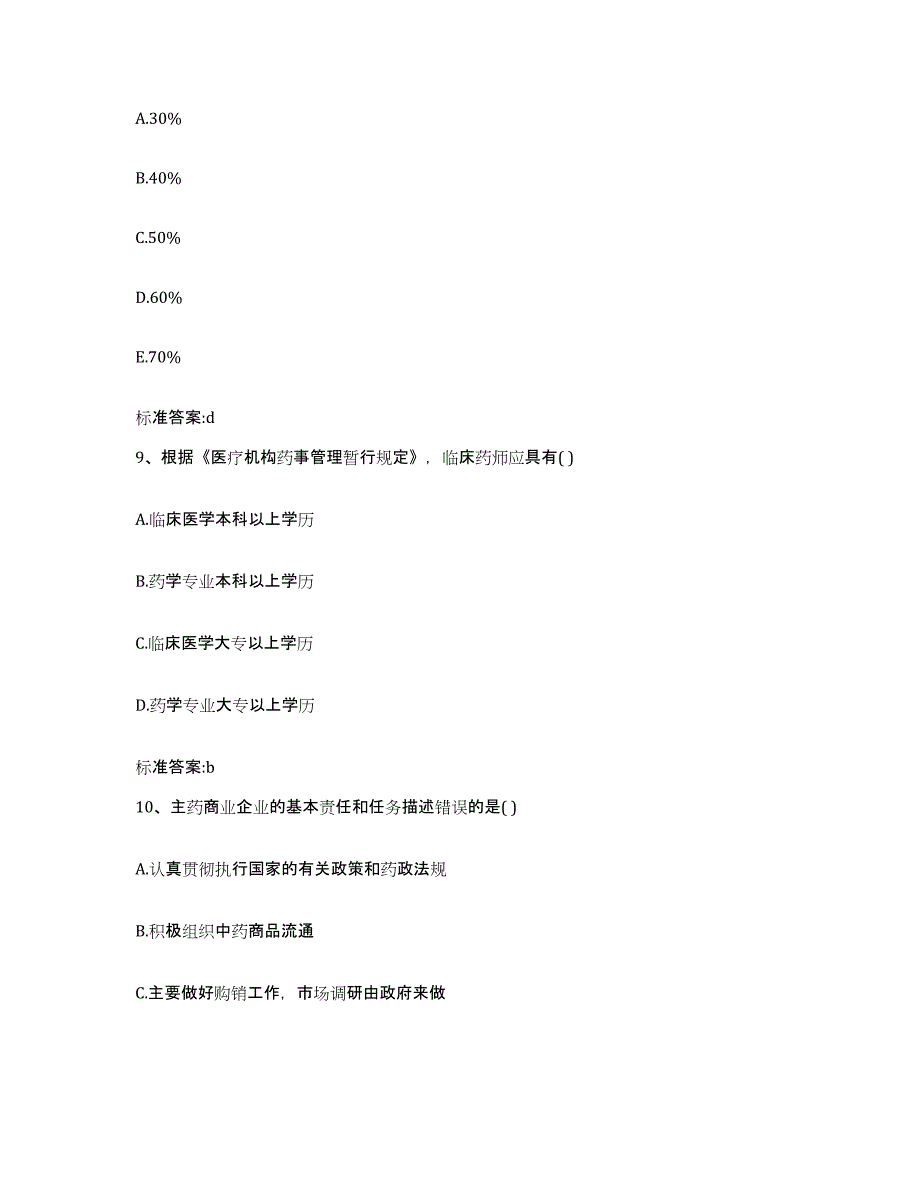 A.30%

B.40%

C.50%

D.60%

E.70%

标准答案:d

9、根据《医疗机构药事管理暂行规定》，临床药师应具有( )

A.临床医学本科以上学历

B.药学专业本科以上学历

C.临床医学大专以上学历

D.药学专业大专以上学历

标准答案:b

10、主药商业企业的基本责任和任务描述错误的是( )

A.认真贯彻执行国家的有关政策和药政法规

B.积极组织中药商品流通

C.主要做好购销工作，市场调研由政府来做